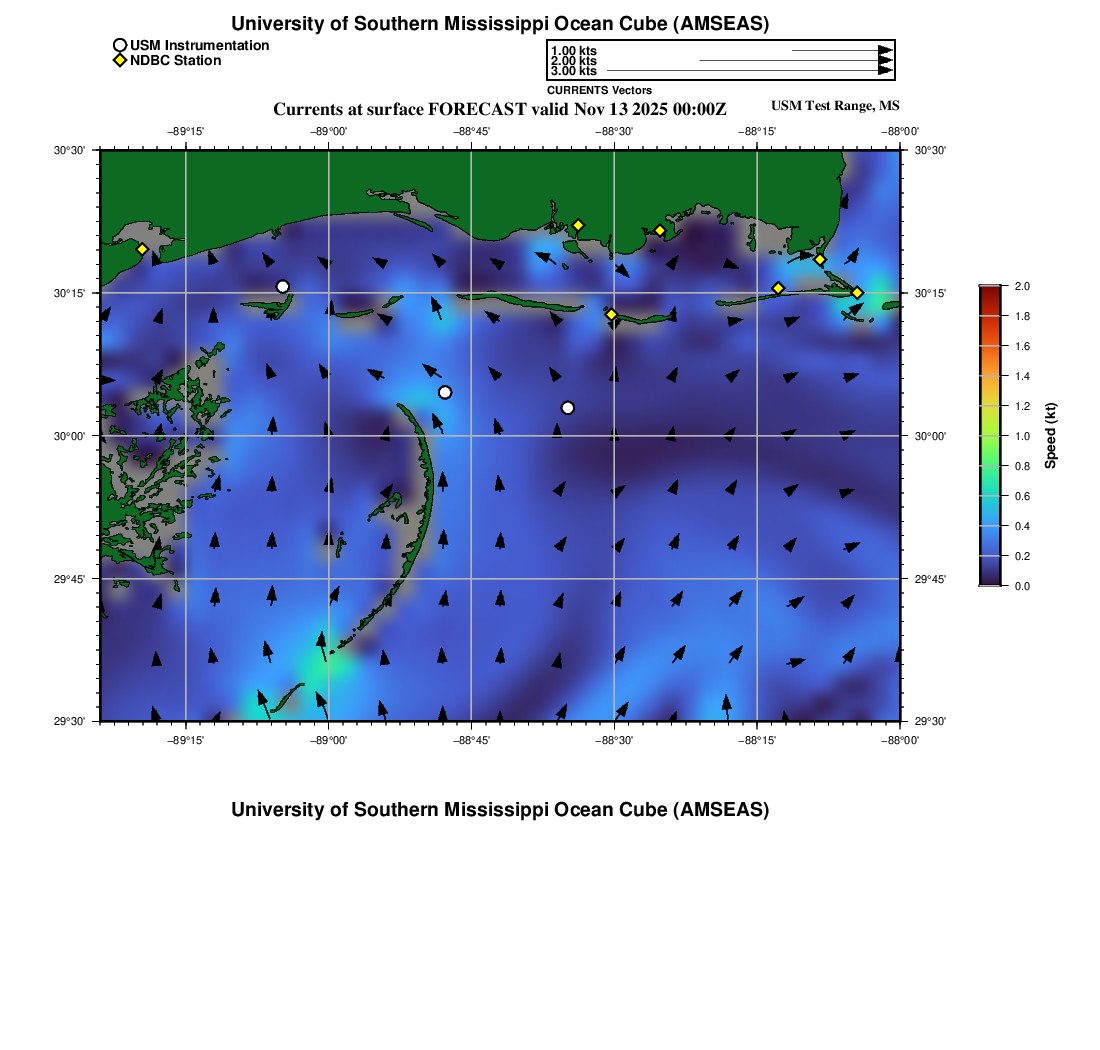 University of Southern Mississippi Ocean Cube (AMSEAS)

USM Instrumentation
NDBC Station

1.00 kts
2.00 kts
3.00 kts
CURRENTS Vectors

Currents at surface FORECAST valid Nov 13 2025 00:00Z

USM Test Range, MS

−89°15' −89°00' −88°45' −88°30' −88°15' −88°00'

30°30' 30°15' 30°00' 29°45' 29°30'

30°30' 30°15' 30°00' 29°45' 29°30'

−89°15' −89°00' −88°45' −88°30' −88°15' −88°00'

2.0
1.8
1.6
1.4
1.2
1.0
0.8
0.6
0.4
0.2
0.0
Speed (kt)

University of Southern Mississippi Ocean Cube (AMSEAS)